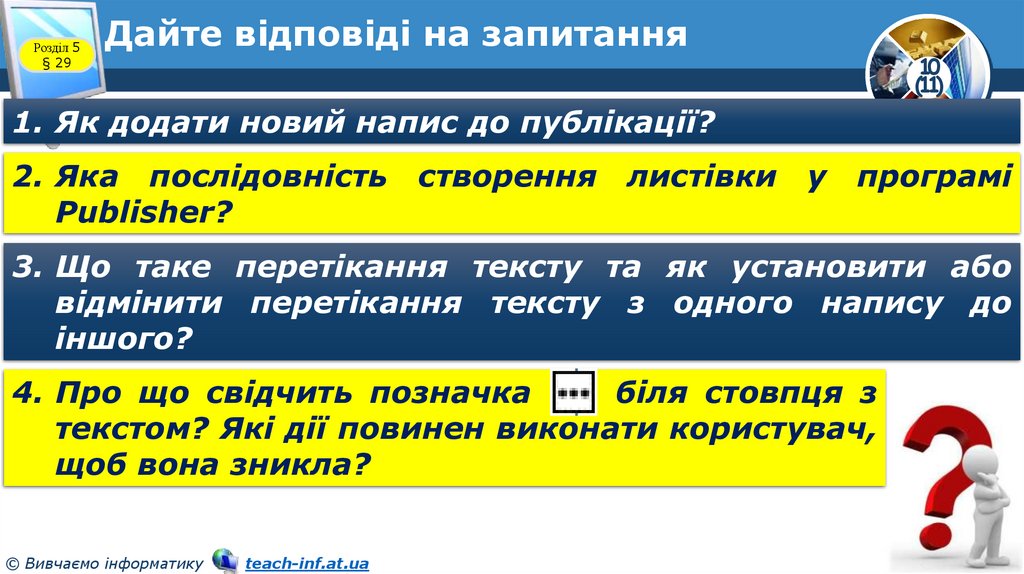 Розділ 5
§ 29

Дайте відповіді на запитання

10
(11)

1. Як додати новий напис до публікації?

2. Яка послідовність створення листівки у програмі Publisher?

3. Що таке перетікання тексту та як установити або відмінити перетікання тексту з одного напису до іншого?

4. Про що свідчить позначка біля стовпця з текстом? Які дії повинен виконати користувач, щоб вона зникла?

© Вивчаємо інформатику teach-inf.at.ua